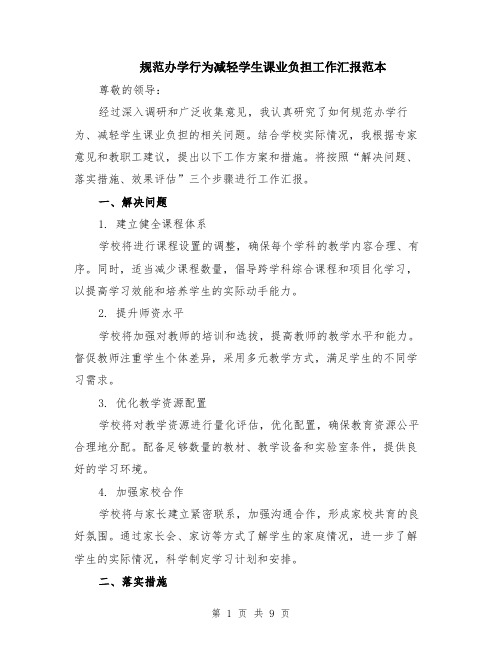 规范办学行为减轻学生课业负担工作汇报范本

尊敬的领导：

经过深入调研和广泛收集意见，我认真研究了如何规范办学行为、减轻学生课业负担的相关问题。结合学校实际情况，我根据专家意见和教职工建议，提出以下工作方案和措施。将按照“解决问题、落实措施、效果评估”三个步骤进行工作汇报。

一、解决问题

1. 建立健全课程体系

学校将进行课程设置的调整，确保每个学科的教学内容合理、有序。同时，适当减少课程数量，倡导跨学科综合课程和项目化学习，以提高学习效能和培养学生的实际动手能力。

2. 提升师资水平

学校将加强对教师的培训和选拔，提高教师的教学水平和能力。督促教师注重学生个体差异，采用多元教学方式，满足学生的不同学习需求。

3. 优化教学资源配置

学校将对教学资源进行量化评估，优化配置，确保教育资源公平合理地分配。配备足够数量的教材、教学设备和实验室条件，提供良好的学习环境。

4. 加强家校合作

学校将与家长建立紧密联系，加强沟通合作，形成家校共育的良好氛围。通过家长会、家访等方式了解学生的家庭情况，进一步了解学生的实际情况，科学制定学习计划和安排。

二、落实措施

第 1 页 共 9 页